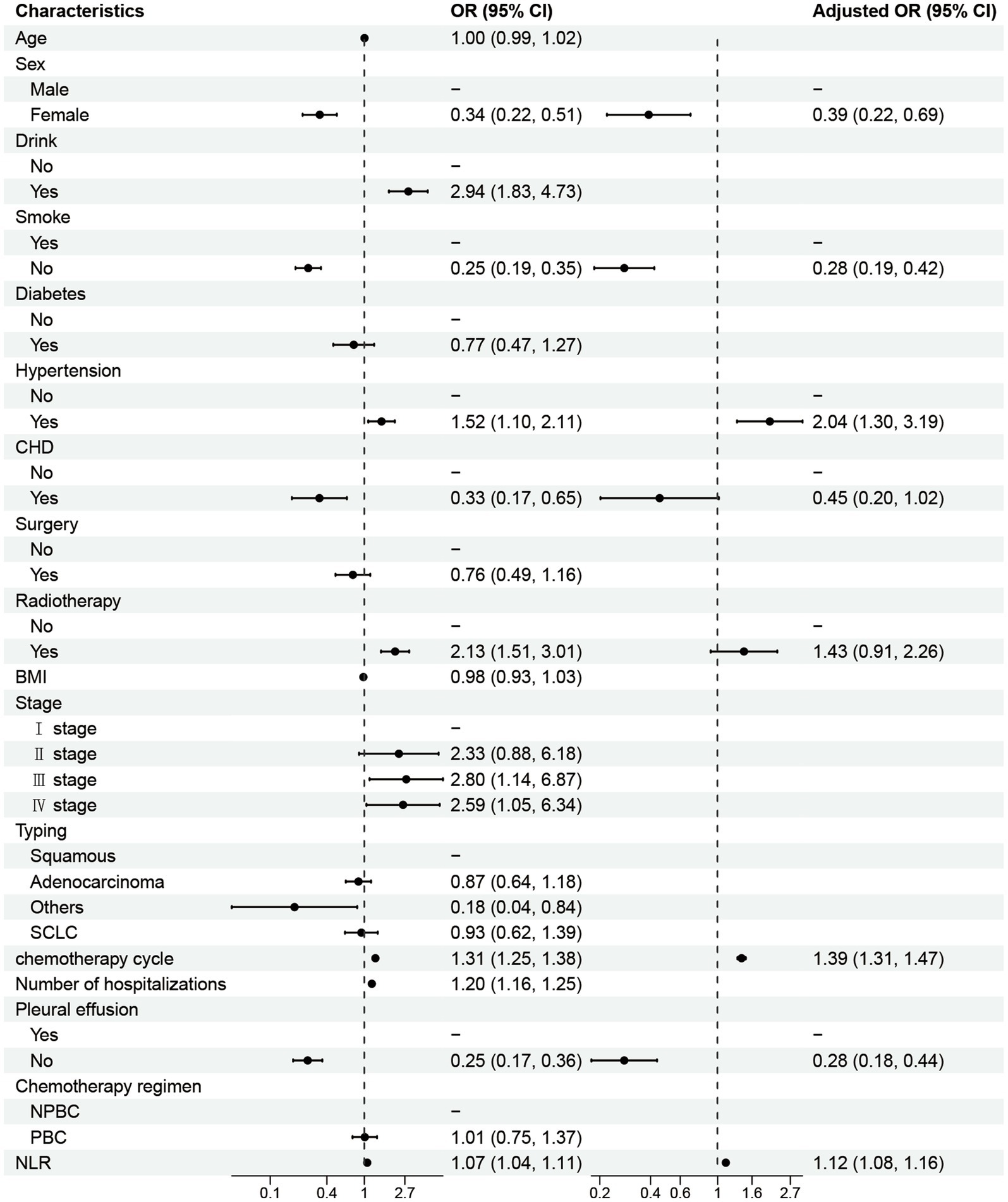 | Characteristics | OR (95% CI) | Adjusted OR (95% CI) |
|---|---|---|
| Age | 1.00 (0.99, 1.02) | |
| Sex | | |
| Male | – | – |
| Female | 0.34 (0.22, 0.51) | 0.39 (0.22, 0.69) |
| Drink | | |
| No | – | |
| Yes | 2.94 (1.83, 4.73) | |
| Smoke | | |
| Yes | – | – |
| No | 0.25 (0.19, 0.35) | 0.28 (0.19, 0.42) |
| Diabetes | | |
| No | – | |
| Yes | 0.77 (0.47, 1.27) | |
| Hypertension | | |
| No | – | – |
| Yes | 1.52 (1.10, 2.11) | 2.04 (1.30, 3.19) |
| CHD | | |
| No | – | – |
| Yes | 0.33 (0.17, 0.65) | 0.45 (0.20, 1.02) |
| Surgery | | |
| No | – | |
| Yes | 0.76 (0.49, 1.16) | |
| Radiotherapy | | |
| No | – | – |
| Yes | 2.13 (1.51, 3.01) | 1.43 (0.91, 2.26) |
| BMI | 0.98 (0.93, 1.03) | |
| Stage | | |
| Ⅰ stage | – | |
| Ⅱ stage | 2.33 (0.88, 6.18) | |
| Ⅲ stage | 2.80 (1.14, 6.87) | |
| Ⅳ stage | 2.59 (1.05, 6.34) | |
| Typing | | |
| Squamous | – | |
| Adenocarcinoma | 0.87 (0.64, 1.18) | |
| Others | 0.18 (0.04, 0.84) | |
| SCLC | 0.93 (0.62, 1.39) | |
| chemotherapy cycle | 1.31 (1.25, 1.38) | 1.39 (1.31, 1.47) |
| Number of hospitalizations | 1.20 (1.16, 1.25) | |
| Pleural effusion | | |
| Yes | – | – |
| No | 0.25 (0.17, 0.36) | 0.28 (0.18, 0.44) |
| Chemotherapy regimen | | |
| NPBC | – | |
| PBC | 1.01 (0.75, 1.37) | |
| NLR | 1.07 (1.04, 1.11) | 1.12 (1.08, 1.16) |

0.1 0.4 1 2.7

0.2 0.4 0.6 1 1.6 2.7